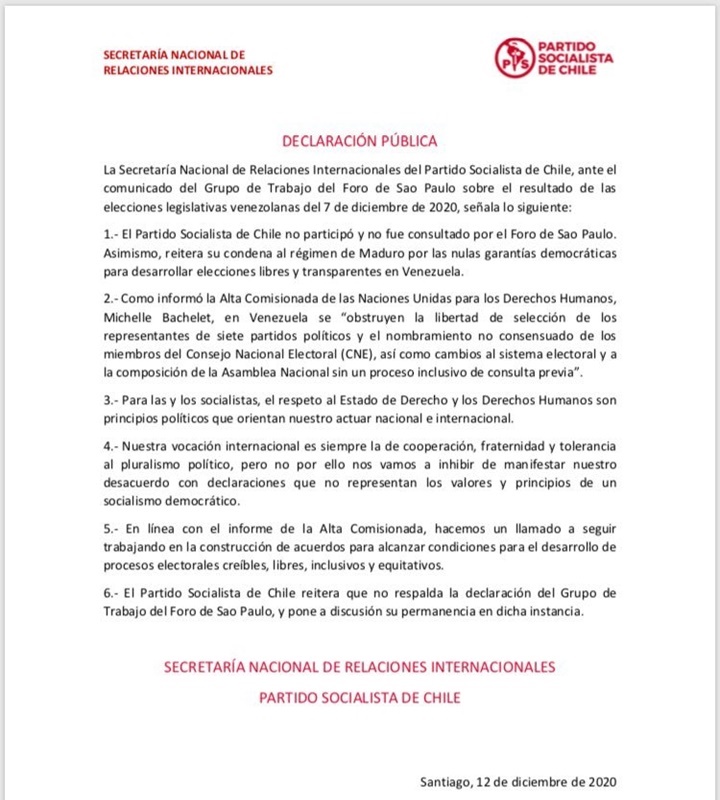 SECRETARÍA NACIONAL DE RELACIONES INTERNACIONALES

PS PARTIDO SOCIALISTA DE CHILE

DECLARACIÓN PÚBLICA

La Secretaría Nacional de Relaciones Internacionales del Partido Socialista de Chile, ante el comunicado del Grupo de Trabajo del Foro de Sao Paulo sobre el resultado de las elecciones legislativas venezolanas del 7 de diciembre de 2020, señala lo siguiente:

1.- El Partido Socialista de Chile no participó y no fue consultado por el Foro de Sao Paulo. Asimismo, reitera su condena al régimen de Maduro por las nulas garantías democráticas para desarrollar elecciones libres y transparentes en Venezuela.

2.- Como informó la Alta Comisionada de las Naciones Unidas para los Derechos Humanos, Michelle Bachelet, en Venezuela se "obstruyen la libertad de selección de los representantes de siete partidos políticos y el nombramiento no consensuado de los miembros del Consejo Nacional Electoral (CNE), así como cambios al sistema electoral y a la composición de la Asamblea Nacional sin un proceso inclusivo de consulta previa".

3.- Para las y los socialistas, el respeto al Estado de Derecho y los Derechos Humanos son principios políticos que orientan nuestro actuar nacional e internacional.

4.- Nuestra vocación internacional es siempre la de cooperación, fraternidad y tolerancia al pluralismo político, pero no por ello nos vamos a inhibir de manifestar nuestro desacuerdo con declaraciones que no representan los valores y principios de un socialismo democrático.

5.- En línea con el informe de la Alta Comisionada, hacemos un llamado a seguir trabajando en la construcción de acuerdos para alcanzar condiciones para el desarrollo de procesos electorales creíbles, libres, inclusivos y equitativos.

6.- El Partido Socialista de Chile reitera que no respalda la declaración del Grupo de Trabajo del Foro de Sao Paulo, y pone a discusión su permanencia en dicha instancia.

SECRETARÍA NACIONAL DE RELACIONES INTERNACIONALES

PARTIDO SOCIALISTA DE CHILE

Santiago, 12 de diciembre de 2020